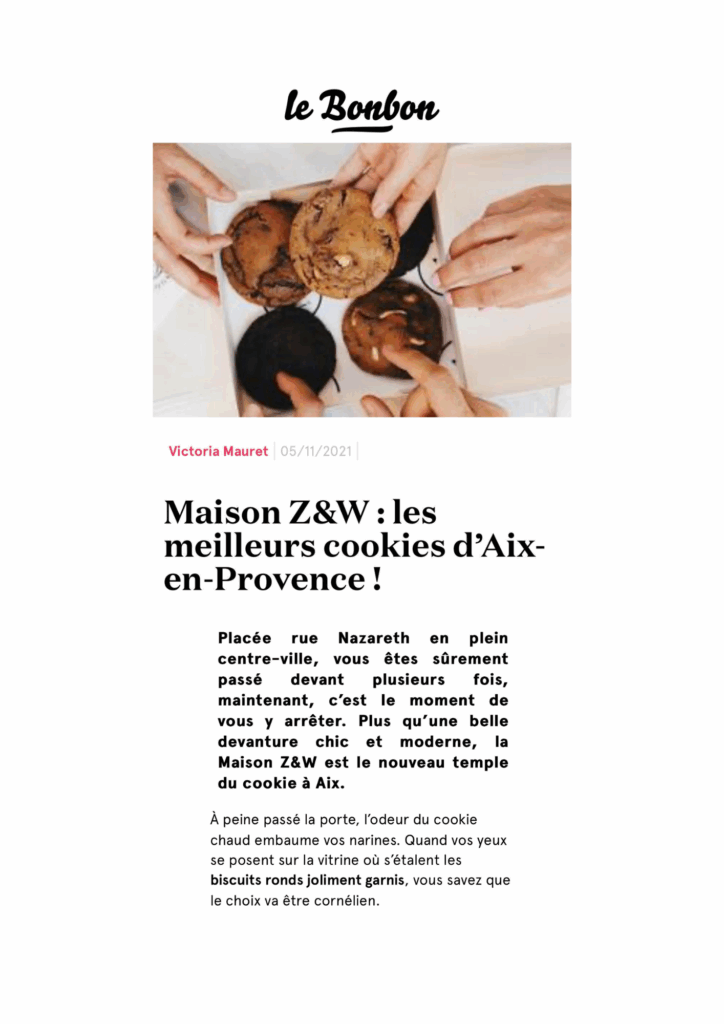 le Bonbon

Victoria Mauret | 05/11/2021 |

Maison Z&W : les meilleurs cookies d'Aix-en-Provence !

Placée rue Nazareth en plein centre-ville, vous êtes sûrement passé devant plusieurs fois, maintenant, c'est le moment de vous y arrêter. Plus qu'une belle devanture chic et moderne, la Maison Z&W est le nouveau temple du cookie à Aix.

À peine passé la porte, l'odeur du cookie chaud embaume vos narines. Quand vos yeux se posent sur la vitrine où s'étalent les biscuits ronds joliment garnis, vous savez que le choix va être cornélien.